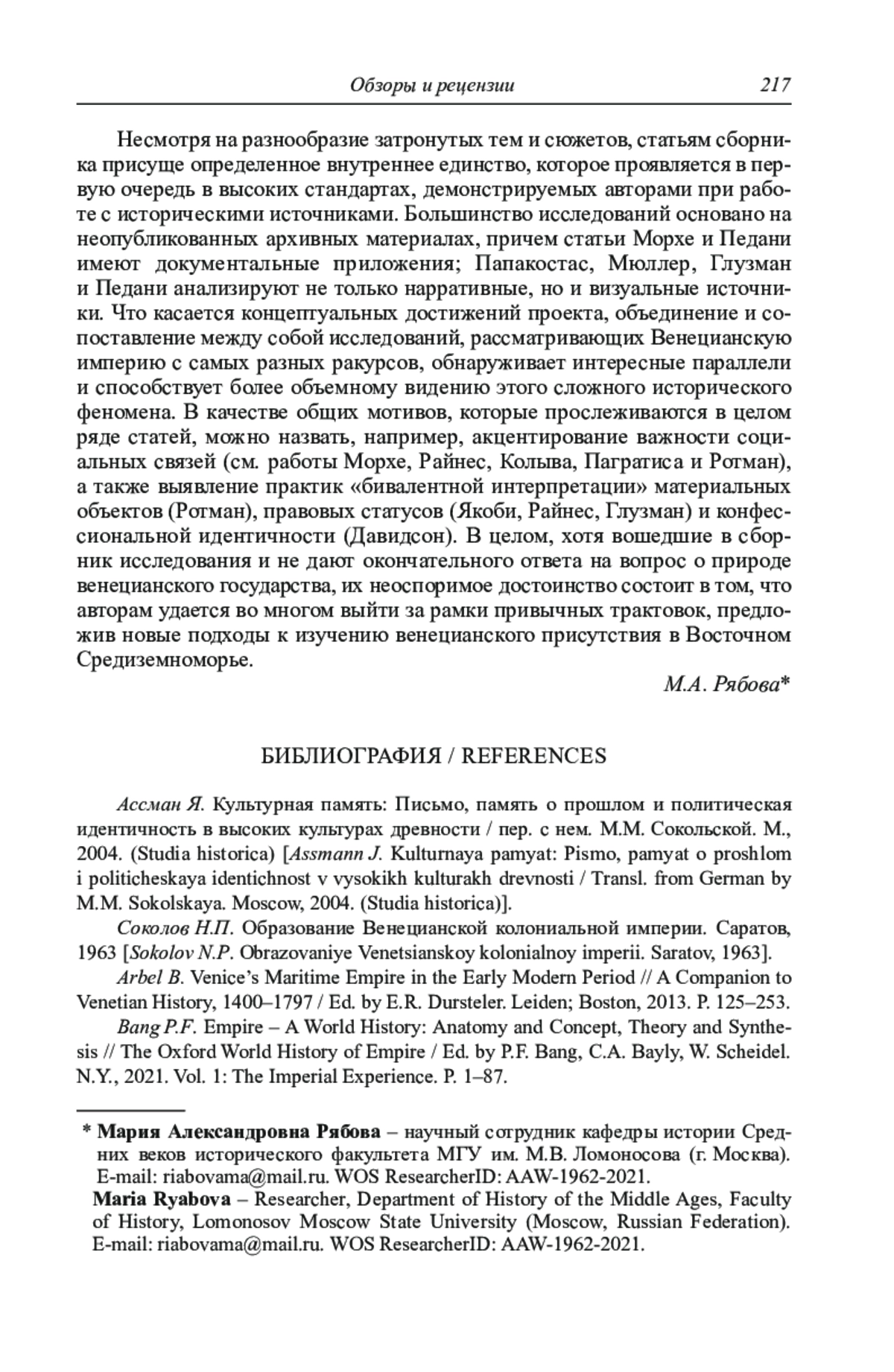 Обзоры и рецензии 217

Несмотря на разнообразие затронутых тем и сюжетов, статьям сборника присуще определенное внутреннее единство, которое проявляется в первую очередь в высоких стандартах, демонстрируемых авторами при работе с историческими источниками. Большинство исследований основано на неопубликованных архивных материалах, причем статьи Морхе и Педани имеют документальные приложения; Папакостас, Мюллер, Глузман и Педани анализируют не только нарративные, но и визуальные источники. Что касается концептуальных достижений проекта, объединение и сопоставление между собой исследований, рассматривающих Венецианскую империю с самых разных ракурсов, обнаруживает интересные параллели и способствует более объемному видению этого сложного исторического феномена. В качестве общих мотивов, которые прослеживаются в целом ряде статей, можно назвать, например, акцентирование важности социальных связей (см. работы Морхе, Райнес, Колыва, Пагратиса и Ротман), а также выявление практик «бивалентной интерпретации» материальных объектов (Ротман), правовых статусов (Якоби, Райнес, Глузман) и конфессиональной идентичности (Давидсон). В целом, хотя вошедшие в сборник исследования и не дают окончательного ответа на вопрос о природе венецианского государства, их неоспоримое достоинство состоит в том, что авторам удается во многом выйти за рамки привычных трактовок, предложив новые подходы к изучению венецианского присутствия в Восточном Средиземноморье.

М.А. Рябова*

БИБЛИОГРАФИЯ / REFERENCES

Ассман Я. Культурная память: Письмо, память о прошлом и политическая идентичность в высоких культурах древности / пер. с нем. М.М. Сокольской. М., 2004. (Studia historica) [Assmann J. Kulturnaya pamyat: Pismo, pamyat o proshlom i politicheskaya identichnost v vysokikh kulturakh drevnosti / Transl. from German by M.M. Sokolskaya. Moscow, 2004. (Studia historica)].

Соколов Н.П. Образование Венецианской колониальной империи. Саратов, 1963 [Sokolov N.P. Obrazovaniye Venetsianskoy kolonialnoy imperii. Saratov, 1963].

Arbel B. Venice's Maritime Empire in the Early Modern Period // A Companion to Venetian History, 1400–1797 / Ed. by E.R. Dursteler. Leiden; Boston, 2013. P. 125–253.

Bang P.F. Empire – A World History: Anatomy and Concept, Theory and Synthesis // The Oxford World History of Empire / Ed. by P.F. Bang, C.A. Bayly, W. Scheidel. N.Y., 2021. Vol. 1: The Imperial Experience. P. 1–87.

* Мария Александровна Рябова – научный сотрудник кафедры истории Средних веков исторического факультета МГУ им. М.В. Ломоносова (г. Москва). E-mail: riabovama@mail.ru. WOS ResearcherID: AAW-1962-2021.

Maria Ryabova – Researcher, Department of History of the Middle Ages, Faculty of History, Lomonosov Moscow State University (Moscow, Russian Federation). E-mail: riabovama@mail.ru. WOS ResearcherID: AAW-1962-2021.